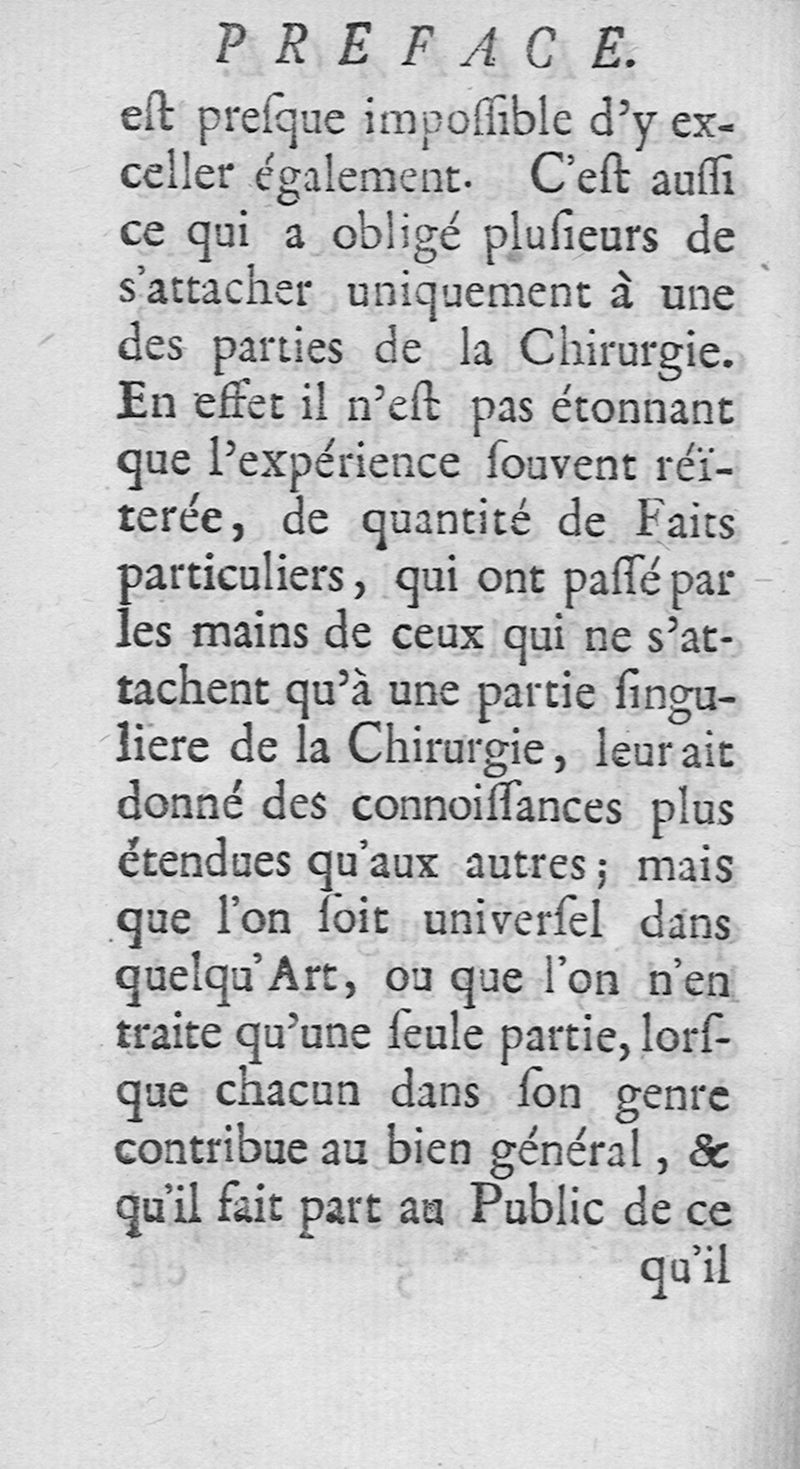 PREFACE.

eſt preſque impoſſible d'y exceller également. C'eſt auſſi ce qui a obligé pluſieurs de s'attacher uniquement à une des parties de la Chirurgie. En effet il n'eſt pas étonnant que l'expérience ſouvent réïterée, de quantité de Faits particuliers, qui ont paſſé par les mains de ceux qui ne s'attachent qu'à une partie ſinguliere de la Chirurgie, leur ait donné des connoiſſances plus étendues qu'aux autres; mais que l'on ſoit univerſel dans quelqu'Art, ou que l'on n'en traite qu'une ſeule partie, lorſque chacun dans ſon genre contribue au bien général, & qu'il fait part au Public de ce qu'il